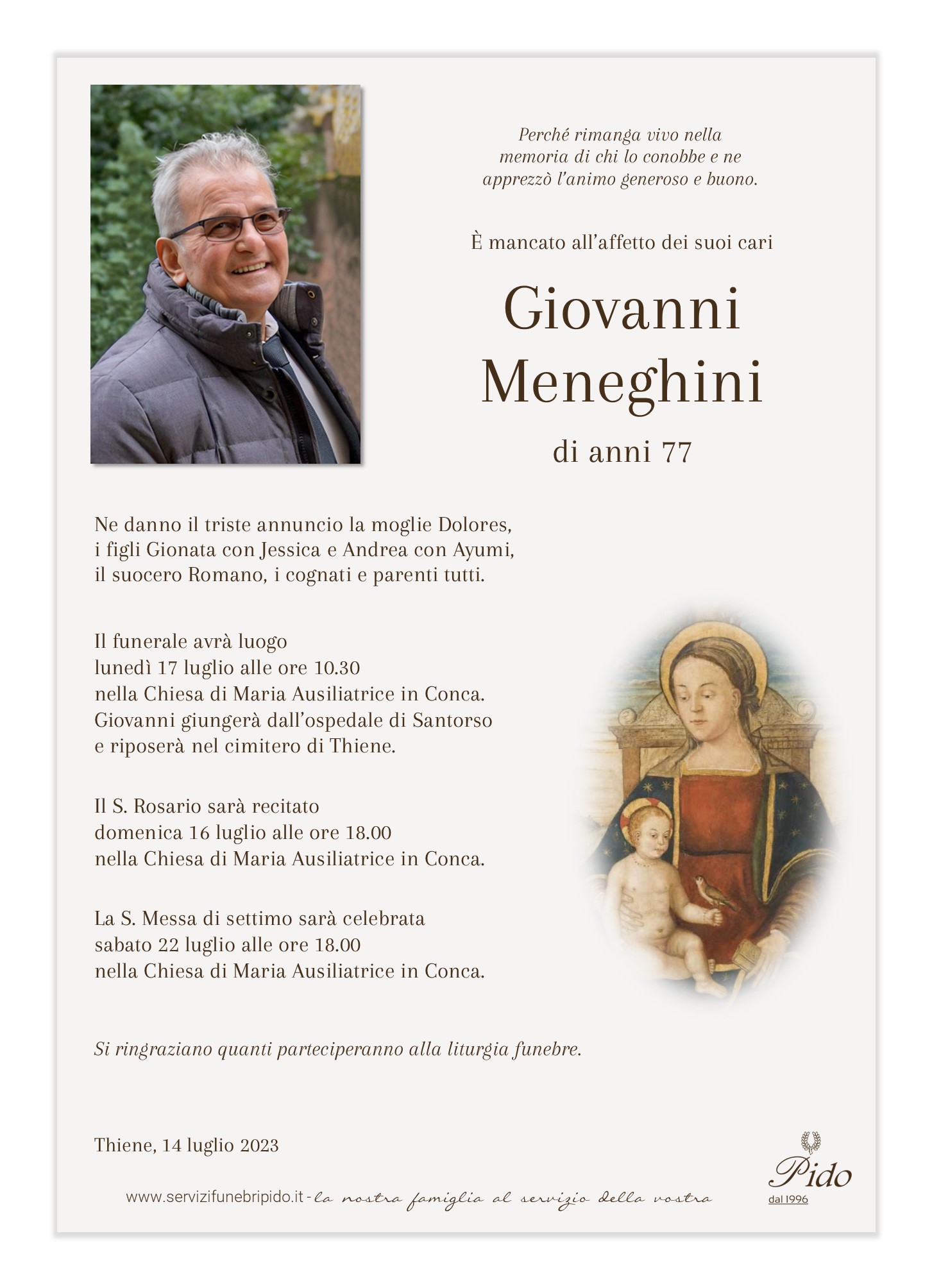 Perché rimanga vivo nella memoria di chi lo conobbe e ne apprezzò l'animo generoso e buono.

È mancato all'affetto dei suoi cari

Giovanni Meneghini

di anni 77

Ne danno il triste annuncio la moglie Dolores, i figli Gionata con Jessica e Andrea con Ayumi, il suocero Romano, i cognati e parenti tutti.

Il funerale avrà luogo lunedì 17 luglio alle ore 10.30 nella Chiesa di Maria Ausiliatrice in Conca. Giovanni giungerà dall'ospedale di Santorso e riposerà nel cimitero di Thiene.

Il S. Rosario sarà recitato domenica 16 luglio alle ore 18.00 nella Chiesa di Maria Ausiliatrice in Conca.

La S. Messa di settimo sarà celebrata sabato 22 luglio alle ore 18.00 nella Chiesa di Maria Ausiliatrice in Conca.

Si ringraziano quanti parteciperanno alla liturgia funebre.

Thiene, 14 luglio 2023

www.servizifunebripido.it - la nostra famiglia al servizio della vostra

Pido
dal 1996